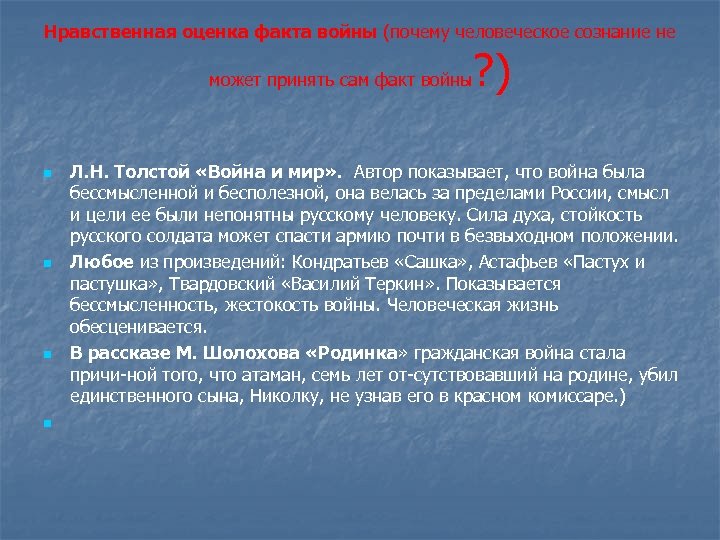 Нравственная оценка факта войны (почему человеческое сознание не может принять сам факт войны?)

Л.Н. Толстой «Война и мир». Автор показывает, что война была бессмысленной и бесполезной, она велась за пределами России, смысл и цели ее были непонятны русскому человеку. Сила духа, стойкость русского солдата может спасти армию почти в безвыходном положении.

Любое из произведений: Кондратьев «Сашка», Астафьев «Пастух и пастушка», Твардовский «Василий Теркин». Показывается бессмысленность, жестокость войны. Человеческая жизнь обесценивается.

В рассказе М. Шолохова «Родинка» гражданская война стала причи-ной того, что атаман, семь лет от-сутствовавший на родине, убил единственного сына, Николку, не узнав его в красном комиссаре.)